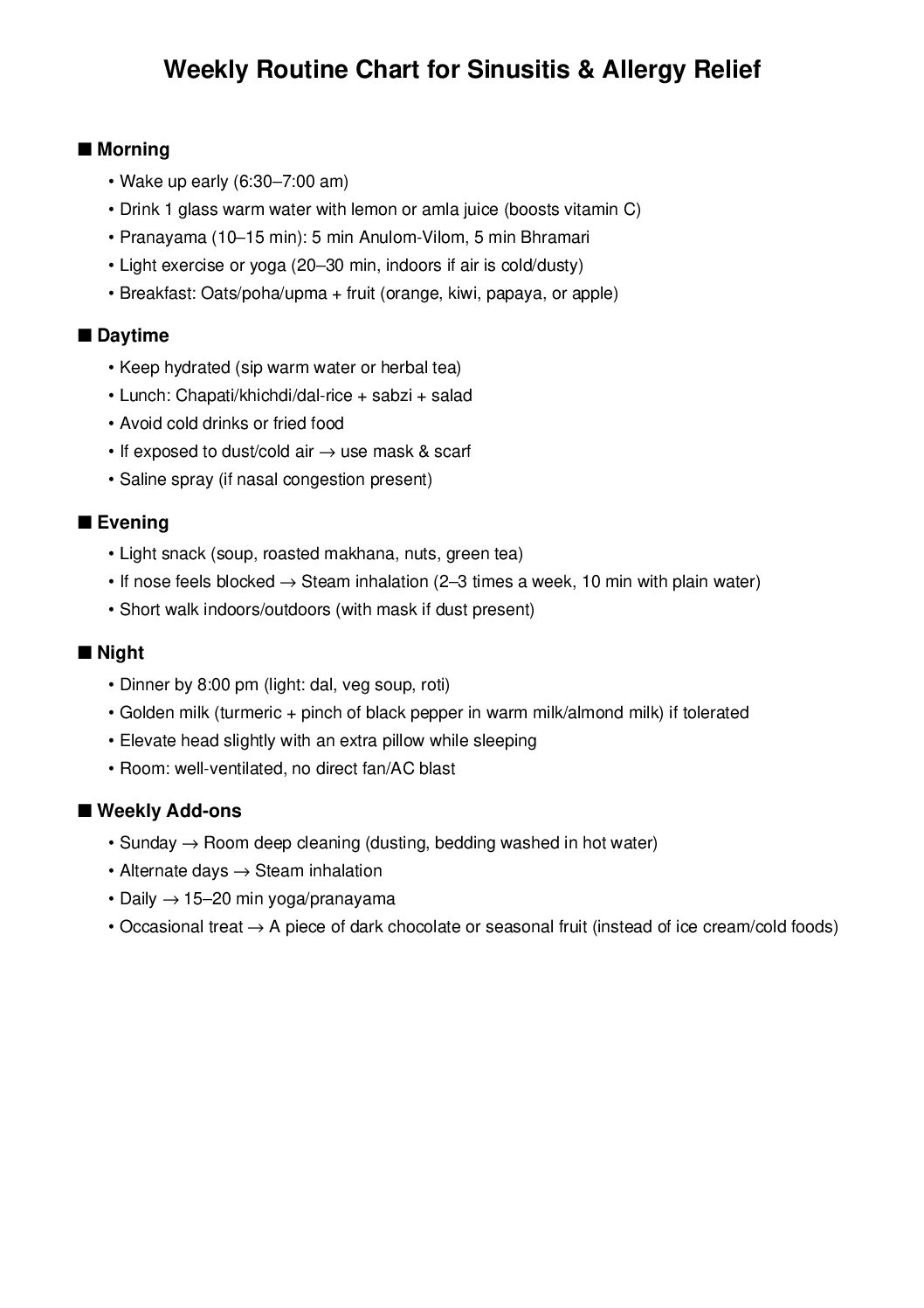 Weekly Routine Chart for Sinusitis & Allergy Relief

■ Morning
• Wake up early (6:30–7:00 am)
• Drink 1 glass warm water with lemon or amla juice (boosts vitamin C)
• Pranayama (10–15 min): 5 min Anulom-Vilom, 5 min Bhramari
• Light exercise or yoga (20–30 min, indoors if air is cold/dusty)
• Breakfast: Oats/poha/upma + fruit (orange, kiwi, papaya, or apple)

■ Daytime
• Keep hydrated (sip warm water or herbal tea)
• Lunch: Chapati/khichdi/dal-rice + sabzi + salad
• Avoid cold drinks or fried food
• If exposed to dust/cold air → use mask & scarf
• Saline spray (if nasal congestion present)

■ Evening
• Light snack (soup, roasted makhana, nuts, green tea)
• If nose feels blocked → Steam inhalation (2–3 times a week, 10 min with plain water)
• Short walk indoors/outdoors (with mask if dust present)

■ Night
• Dinner by 8:00 pm (light: dal, veg soup, roti)
• Golden milk (turmeric + pinch of black pepper in warm milk/almond milk) if tolerated
• Elevate head slightly with an extra pillow while sleeping
• Room: well-ventilated, no direct fan/AC blast

■ Weekly Add-ons
• Sunday → Room deep cleaning (dusting, bedding washed in hot water)
• Alternate days → Steam inhalation
• Daily → 15–20 min yoga/pranayama
• Occasional treat → A piece of dark chocolate or seasonal fruit (instead of ice cream/cold foods)